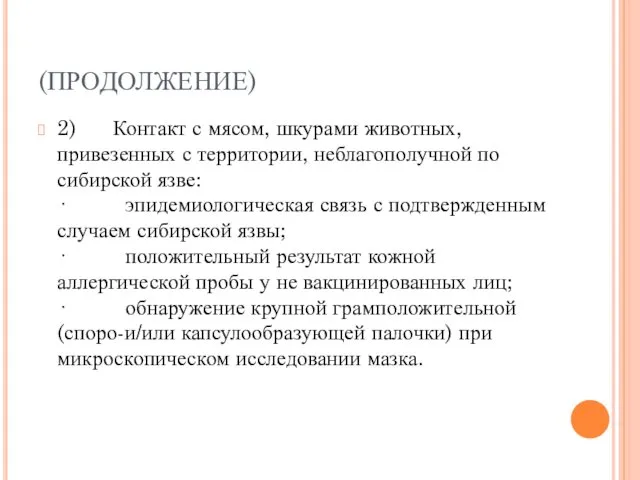 (ПРОДОЛЖЕНИЕ)

2) Контакт с мясом, шкурами животных, привезенных с территории, неблагополучной по сибирской язве:
· эпидемиологическая связь с подтвержденным случаем сибирской язвы;
· положительный результат кожной аллергической пробы у не вакцинированных лиц;
· обнаружение крупной грамположительной (споро-и/или капсулообразующей палочки) при микроскопическом исследовании мазка.